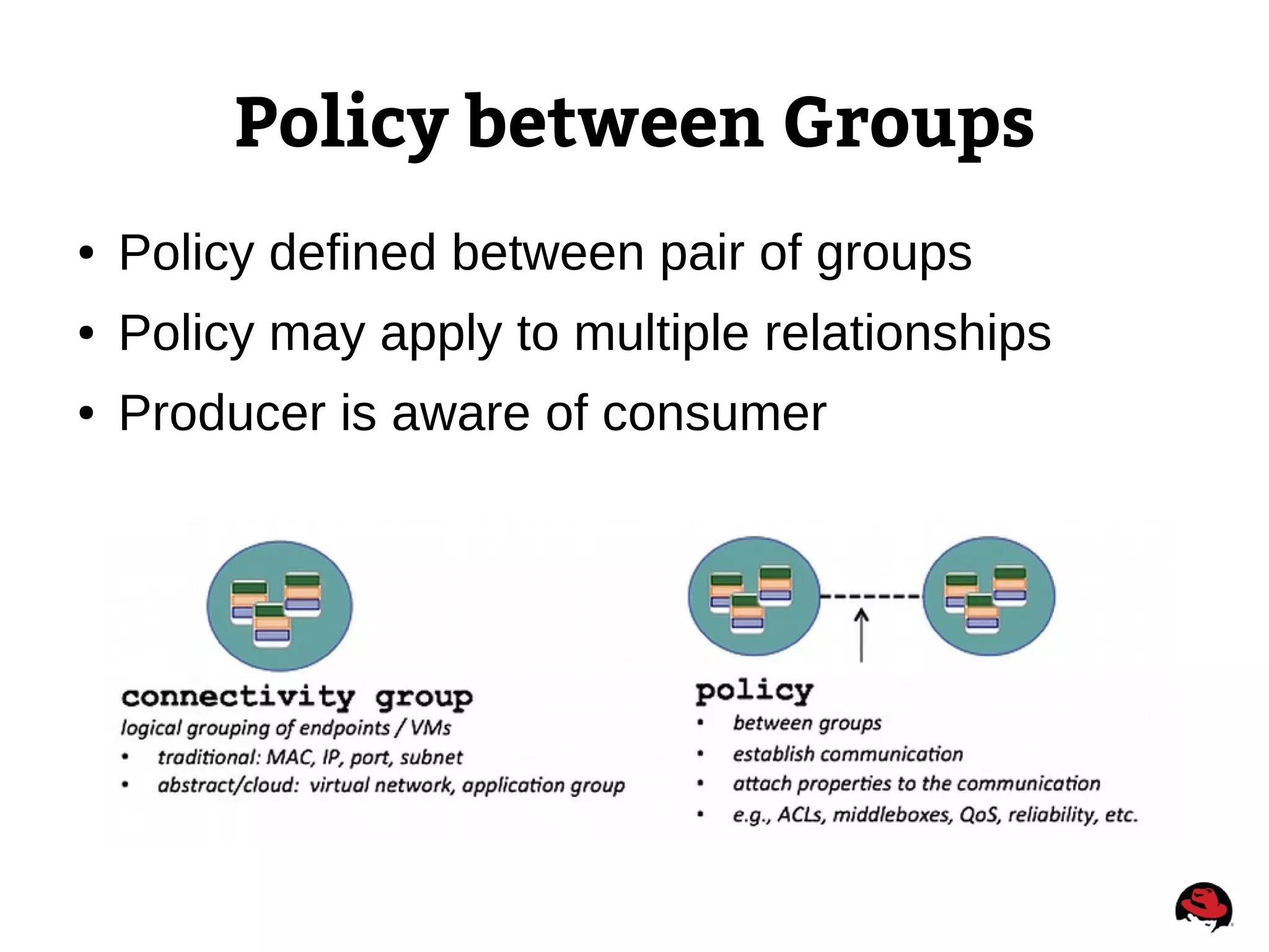 Policy between Groups

• Policy defined between pair of groups
• Policy may apply to multiple relationships
• Producer is aware of consumer

connectivity group
logical grouping of endpoints / VMs
• traditional: MAC, IP, port, subnet
• abstract/cloud: virtual network, application group

policy
• between groups
• establish communication
• attach properties to the communication
• e.g., ACLs, middleboxes, QoS, reliability, etc.